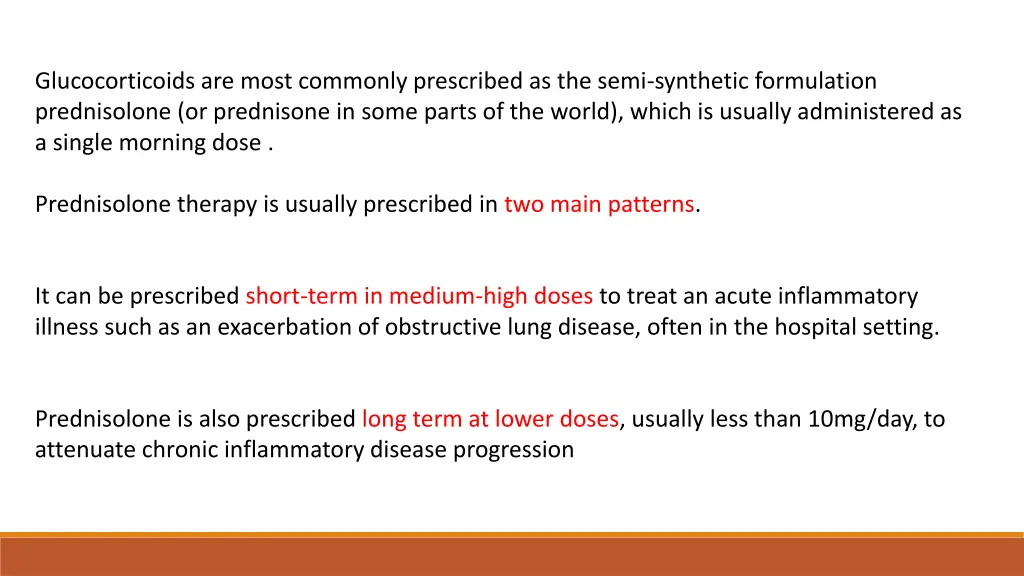 Glucocorticoids are most commonly prescribed as the semi-synthetic formulation prednisolone (or prednisone in some parts of the world), which is usually administered as a single morning dose .

Prednisolone therapy is usually prescribed in two main patterns.

It can be prescribed short-term in medium-high doses to treat an acute inflammatory illness such as an exacerbation of obstructive lung disease, often in the hospital setting.

Prednisolone is also prescribed long term at lower doses, usually less than 10mg/day, to attenuate chronic inflammatory disease progression